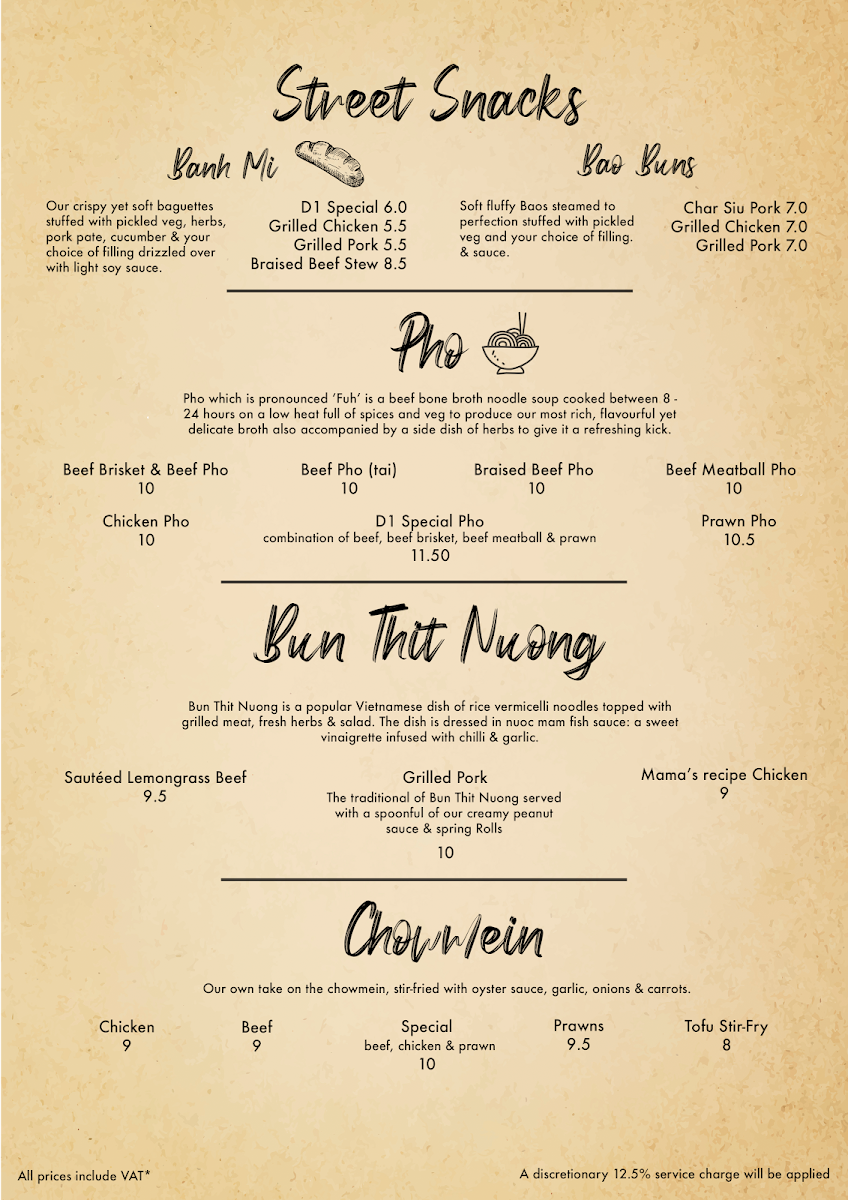 Street Snacks

Banh Mi

Our crispy yet soft baguettes stuffed with pickled veg, herbs, pork pate, cucumber & your choice of filling drizzled over with light soy sauce.

D1 Special 6.0
Grilled Chicken 5.5
Grilled Pork 5.5
Braised Beef Stew 8.5

Bao Buns

Soft fluffy Baos steamed to perfection stuffed with pickled veg and your choice of filling. & sauce.

Char Siu Pork 7.0
Grilled Chicken 7.0
Grilled Pork 7.0

Pho

Pho which is pronounced 'Fuh' is a beef bone broth noodle soup cooked between 8 - 24 hours on a low heat full of spices and veg to produce our most rich, flavourful yet delicate broth also accompanied by a side dish of herbs to give it a refreshing kick.

Beef Brisket & Beef Pho
10

Beef Pho (tai)
10

Braised Beef Pho
10

Beef Meatball Pho
10

Chicken Pho
10

D1 Special Pho
combination of beef, beef brisket, beef meatball & prawn
11.50

Prawn Pho
10.5

Bun Thit Nuong

Bun Thit Nuong is a popular Vietnamese dish of rice vermicelli noodles topped with grilled meat, fresh herbs & salad. The dish is dressed in nuoc mam fish sauce: a sweet vinaigrette infused with chilli & garlic.

Sautéed Lemongrass Beef
9.5

Grilled Pork
The traditional of Bun Thit Nuong served with a spoonful of our creamy peanut sauce & spring Rolls
10

Mama's recipe Chicken
9

Chowmein

Our own take on the chowmein, stir-fried with oyster sauce, garlic, onions & carrots.

Chicken
9

Beef
9

Special
beef, chicken & prawn
10

Prawns
9.5

Tofu Stir-Fry
8

All prices include VAT*

A discretionary 12.5% service charge will be applied